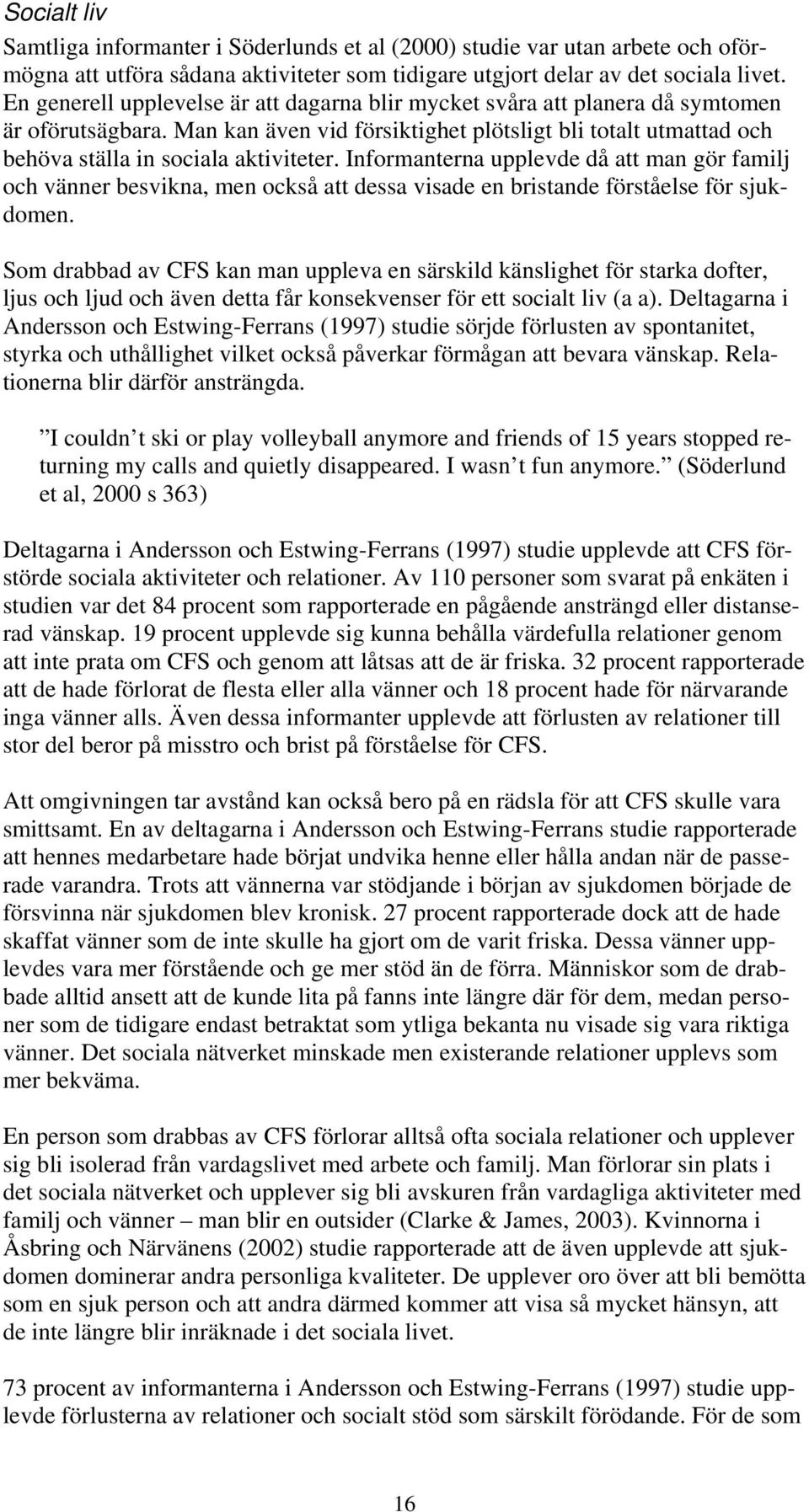 Socialt liv

Samtliga informanter i Söderlunds et al (2000) studie var utan arbete och oförmögna att utföra sådana aktiviteter som tidigare utgjort delar av det sociala livet. En generell upplevelse är att dagarna blir mycket svåra att planera då symtomen är oförutsägbara. Man kan även vid försiktighet plötsligt bli totalt utmattad och behöva ställa in sociala aktiviteter. Informanterna upplevde då att man gör familj och vänner besvikna, men också att dessa visade en bristande förståelse för sjukdomen.

Som drabbad av CFS kan man uppleva en särskild känslighet för starka dofter, ljus och ljud och även detta får konsekvenser för ett socialt liv (a a). Deltagarna i Andersson och Estwing-Ferrans (1997) studie sörjde förlusten av spontanitet, styrka och uthållighet vilket också påverkar förmågan att bevara vänskap. Relationerna blir därför ansträngda.

I couldn t ski or play volleyball anymore and friends of 15 years stopped returning my calls and quietly disappeared. I wasn t fun anymore. (Söderlund et al, 2000 s 363)

Deltagarna i Andersson och Estwing-Ferrans (1997) studie upplevde att CFS förstörde sociala aktiviteter och relationer. Av 110 personer som svarat på enkäten i studien var det 84 procent som rapporterade en pågående ansträngd eller distanserad vänskap. 19 procent upplevde sig kunna behålla värdefulla relationer genom att inte prata om CFS och genom att låtsas att de är friska. 32 procent rapporterade att de hade förlorat de flesta eller alla vänner och 18 procent hade för närvarande inga vänner alls. Även dessa informanter upplevde att förlusten av relationer till stor del beror på misstro och brist på förståelse för CFS.

Att omgivningen tar avstånd kan också bero på en rädsla för att CFS skulle vara smittsamt. En av deltagarna i Andersson och Estwing-Ferrans studie rapporterade att hennes medarbetare hade börjat undvika henne eller hålla andan när de passerade varandra. Trots att vännerna var stödjande i början av sjukdomen började de försvinna när sjukdomen blev kronisk. 27 procent rapporterade dock att de hade skaffat vänner som de inte skulle ha gjort om de varit friska. Dessa vänner upplevdes vara mer förstående och ge mer stöd än de förra. Människor som de drabbade alltid ansett att de kunde lita på fanns inte längre där för dem, medan personer som de tidigare endast betraktat som ytliga bekanta nu visade sig vara riktiga vänner. Det sociala nätverket minskade men existerande relationer upplevs som mer bekväma.

En person som drabbas av CFS förlorar alltså ofta sociala relationer och upplever sig bli isolerad från vardagslivet med arbete och familj. Man förlorar sin plats i det sociala nätverket och upplever sig bli avskuren från vardagliga aktiviteter med familj och vänner – man blir en outsider (Clarke & James, 2003). Kvinnorna i Åsbring och Närvänens (2002) studie rapporterade att de även upplevde att sjukdomen dominerar andra personliga kvaliteter. De upplever oro över att bli bemötta som en sjuk person och att andra därmed kommer att visa så mycket hänsyn, att de inte längre blir inräknade i det sociala livet.

73 procent av informanterna i Andersson och Estwing-Ferrans (1997) studie upplevde förlusterna av relationer och socialt stöd som särskilt förödande. För de som

16